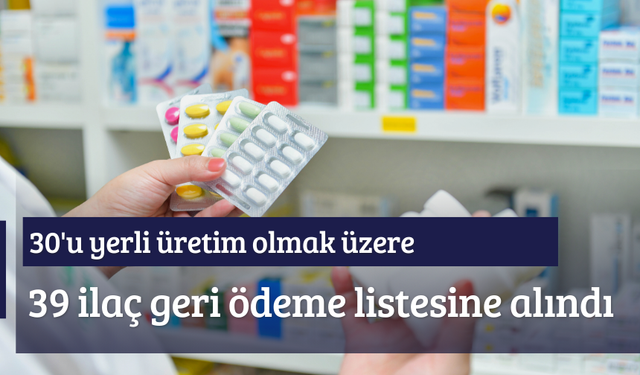 30'u yerli üretim olmak üzere

39 ilaç geri ödeme listesine alındı